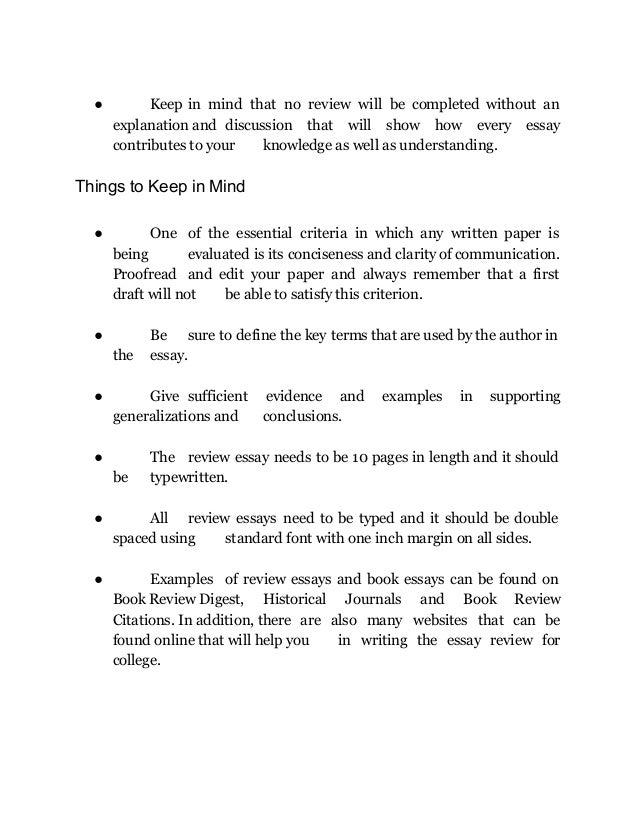 ● Keep in mind that no review will be completed without an explanation and discussion that will show how every essay contributes to your knowledge as well as understanding.

Things to Keep in Mind

● One of the essential criteria in which any written paper is being evaluated is its conciseness and clarity of communication. Proofread and edit your paper and always remember that a first draft will not be able to satisfy this criterion.

● Be sure to define the key terms that are used by the author in the essay.

● Give sufficient evidence and examples in supporting generalizations and conclusions.

● The review essay needs to be 10 pages in length and it should be typewritten.

● All review essays need to be typed and it should be double spaced using standard font with one inch margin on all sides.

● Examples of review essays and book essays can be found on Book Review Digest, Historical Journals and Book Review Citations. In addition, there are also many websites that can be found online that will help you in writing the essay review for college.